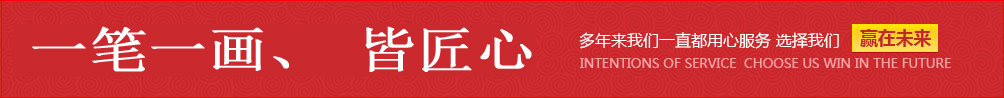 一笔一画、 皆匠心

多年来我们一直都用心服务 选择我们 赢在未来

INTENTIONS OF SERVICE CHOOSE US WIN IN THE FUTURE